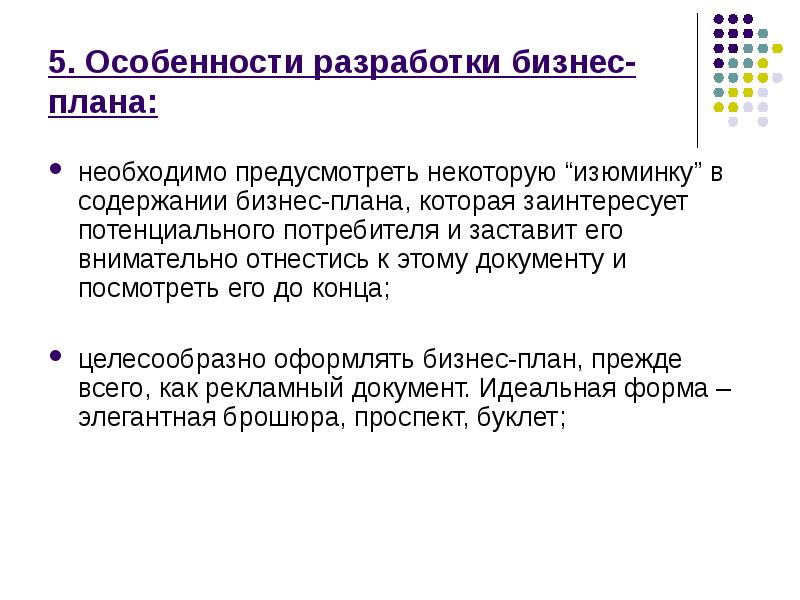 5. Особенности разработки бизнес-плана:

• необходимо предусмотреть некоторую "изюминку" в содержании бизнес-плана, которая заинтересует потенциального потребителя и заставит его внимательно отнестись к этому документу и посмотреть его до конца;

• целесообразно оформлять бизнес-план, прежде всего, как рекламный документ. Идеальная форма – элегантная брошюра, проспект, буклет;